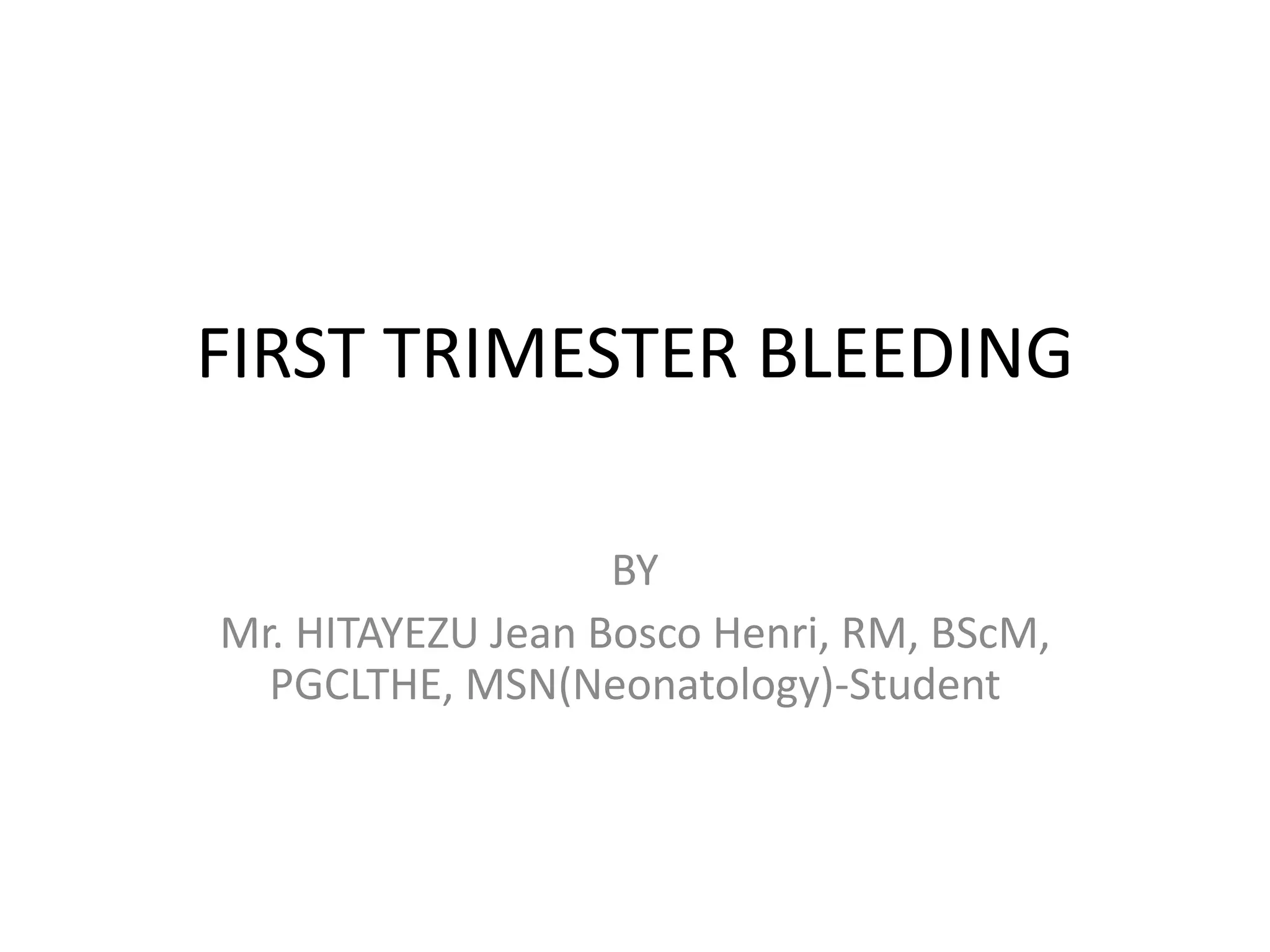 FIRST TRIMESTER BLEEDING

BY

Mr. HITAYEZU Jean Bosco Henri, RM, BScM, PGCLTHE, MSN(Neonatology)-Student